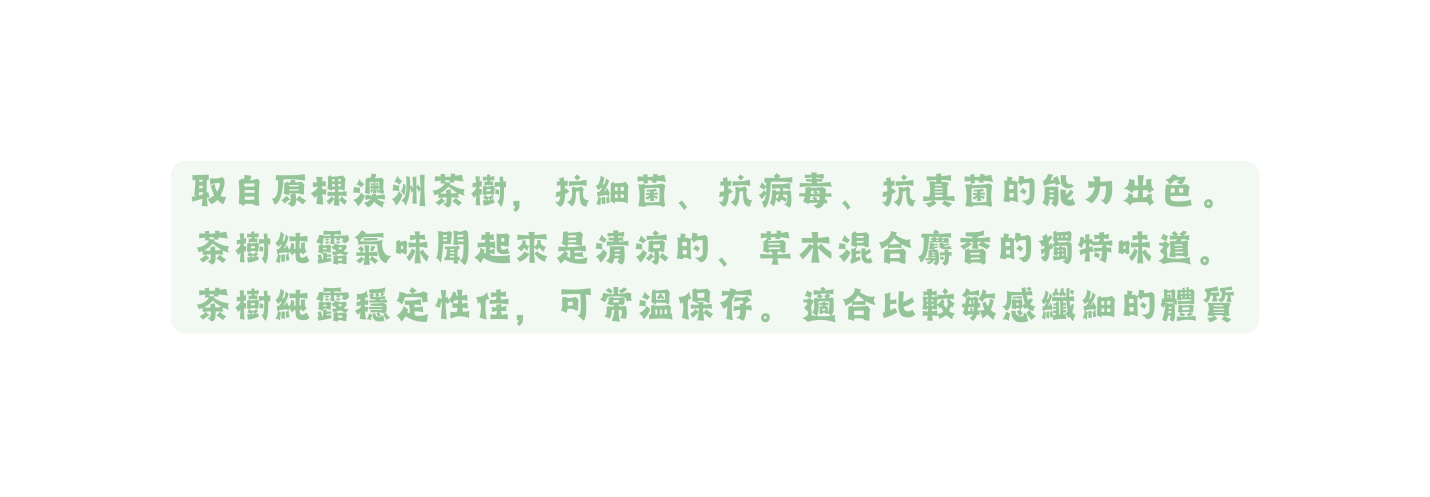 取自原棵澳洲茶樹，抗細菌、抗病毒、抗真菌的能力出色。
茶樹純露氣味聞起來是清涼的、草木混合麝香的獨特味道。
茶樹純露穩定性佳，可常溫保存。適合比較敏感纖細的體質